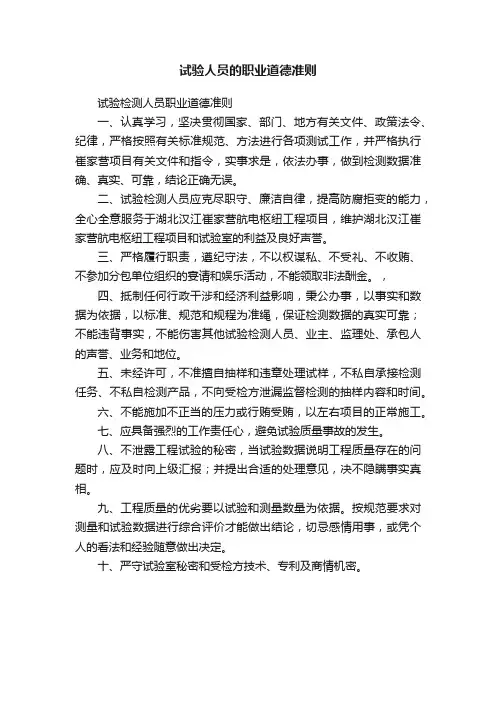 试验人员的职业道德准则

试验检测人员职业道德准则

一、认真学习，坚决贯彻国家、部门、地方有关文件、政策法令、纪律，严格按照有关标准规范、方法进行各项测试工作，并严格执行崔家营项目有关文件和指令，实事求是，依法办事，做到检测数据准确、真实、可靠，结论正确无误。

二、试验检测人员应克尽职守、廉洁自律，提高防腐拒变的能力，全心全意服务于湖北汉江崔家营航电枢纽工程项目，维护湖北汉江崔家营航电枢纽工程项目和试验室的利益及良好声誉。

三、严格履行职责，遵纪守法，不以权谋私、不受礼、不收贿、不参加分包单位组织的宴请和娱乐活动，不能领取非法酬金。，

四、抵制任何行政干涉和经济利益影响，秉公办事，以事实和数据为依据，以标准、规范和规程为准绳，保证检测数据的真实可靠；不能违背事实，不能伤害其他试验检测人员、业主、监理处、承包人的声誉、业务和地位。

五、未经许可，不准擅自抽样和违章处理试样，不私自承接检测任务、不私自检测产品，不向受检方泄漏监督检测的抽样内容和时间。

六、不能施加不正当的压力或行贿受贿，以左右项目的正常施工。

七、应具备强烈的工作责任心，避免试验质量事故的发生。

八、不泄露工程试验的秘密，当试验数据说明工程质量存在的问题时，应及时向上级汇报；并提出合适的处理意见，决不隐瞒事实真相。

九、工程质量的优劣要以试验和测量数量为依据。按规范要求对测量和试验数据进行综合评价才能做出结论，切忌感情用事，或凭个人的看法和经验随意做出决定。

十、严守试验室秘密和受检方技术、专利及商情机密。